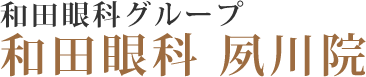 和田眼科グループ
和田眼科 夙川院